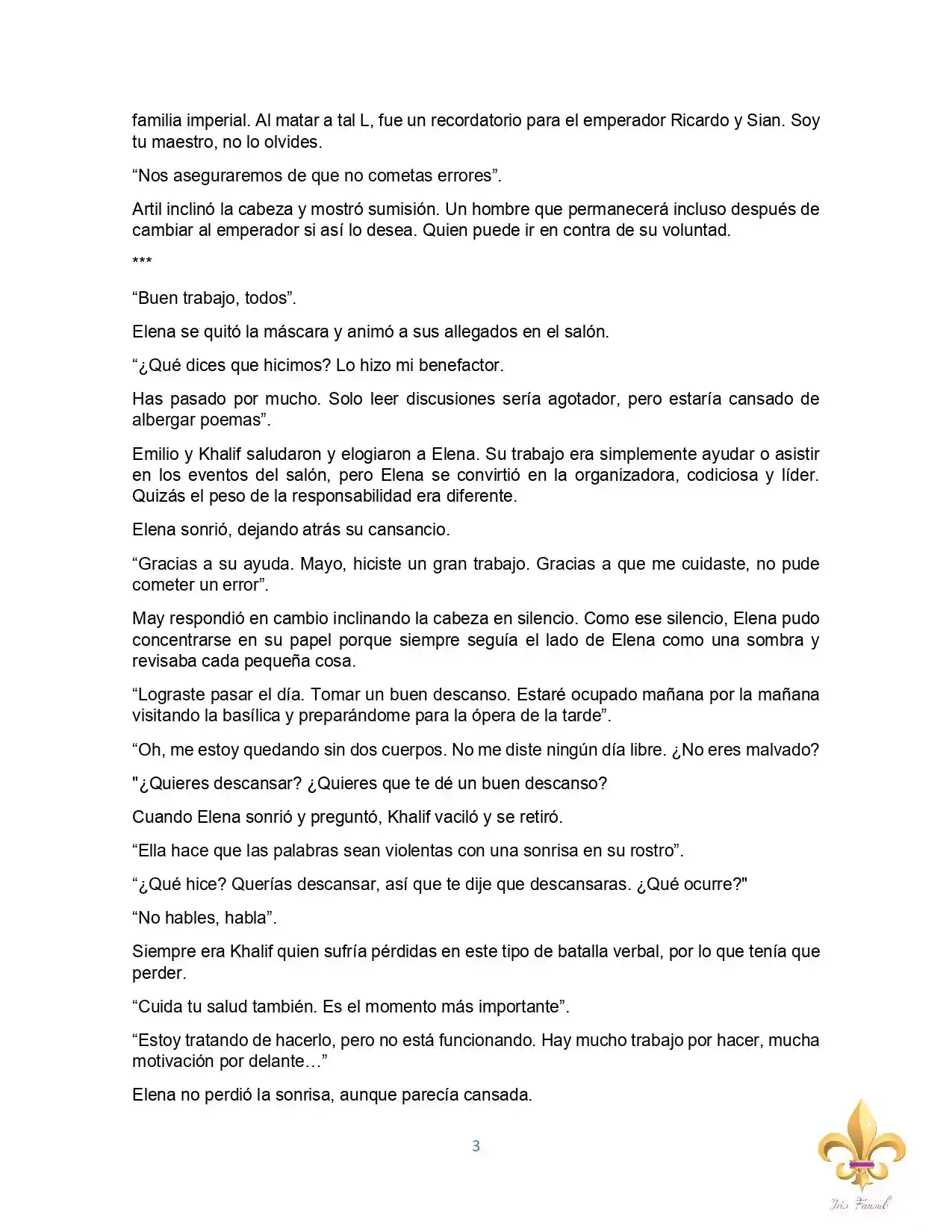 familia imperial. Al matar a tal L, fue un recordatorio para el emperador Ricardo y Sian. Soy tu maestro, no lo olvides.

"Nos aseguraremos de que no cometas errores".

Artil inclinó la cabeza y mostró sumisión. Un hombre que permanecerá incluso después de cambiar al emperador si así lo desea. Quien puede ir en contra de su voluntad.

***

"Buen trabajo, todos".

Elena se quitó la máscara y animó a sus allegados en el salón.

"¿Qué dices que hicimos? Lo hizo mi benefactor.

Has pasado por mucho. Solo leer discusiones sería agotador, pero estaría cansado de albergar poemas".

Emilio y Khalif saludaron y elogiaron a Elena. Su trabajo era simplemente ayudar o asistir en los eventos del salón, pero Elena se convirtió en la organizadora, codiciosa y líder. Quizás el peso de la responsabilidad era diferente.

Elena sonrió, dejando atrás su cansancio.

"Gracias a su ayuda. Mayo, hiciste un gran trabajo. Gracias a que me cuidaste, no pude cometer un error".

May respondió en cambio inclinando la cabeza en silencio. Como ese silencio, Elena pudo concentrarse en su papel porque siempre seguía el lado de Elena como una sombra y revisaba cada pequeña cosa.

"Lograste pasar el día. Tomar un buen descanso. Estaré ocupado mañana por la mañana visitando la basílica y preparándome para la ópera de la tarde".

"Oh, me estoy quedando sin dos cuerpos. No me diste ningún día libre. ¿No eres malvado?

"¿Quieres descansar? ¿Quieres que te dé un buen descanso?

Cuando Elena sonrió y preguntó, Khalif vaciló y se retiró.

"Ella hace que las palabras sean violentas con una sonrisa en su rostro".

"¿Qué hice? Querías descansar, así que te dije que descansaras. ¿Qué ocurre?"

"No hables, habla".

Siempre era Khalif quien sufría pérdidas en este tipo de batalla verbal, por lo que tenía que perder.

"Cuida tu salud también. Es el momento más importante".

"Estoy tratando de hacerlo, pero no está funcionando. Hay mucho trabajo por hacer, mucha motivación por delante…"

Elena no perdió la sonrisa, aunque parecía cansada.

3

Iris Fansub